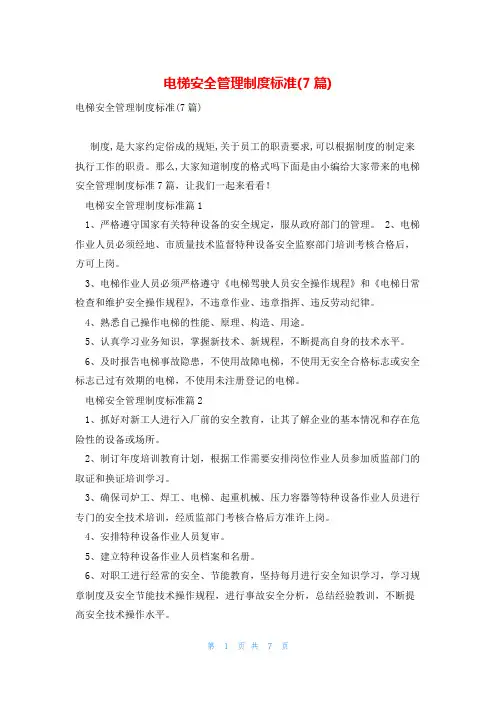 电梯安全管理制度标准(7 篇)

电梯安全管理制度标准(7 篇)

制度,是大家约定俗成的规矩,关于员工的职责要求,可以根据制度的制定来执行工作的职责。那么,大家知道制度的格式吗下面是由小编给大家带来的电梯安全管理制度标准 7 篇,让我们一起来看看!

电梯安全管理制度标准篇 1

1、严格遵守国家有关特种设备的安全规定,服从政府部门的管理。 2、电梯作业人员必须经地、市质量技术监督特种设备安全监察部门培训考核合格后,方可上岗。

3、电梯作业人员必须严格遵守《电梯驾驶人员安全操作规程》和《电梯日常检查和维护安全操作规程》,不违章作业、违章指挥、违反劳动纪律。

4、熟悉自己操作电梯的性能、原理、构造、用途。

5、认真学习业务知识,掌握新技术、新规程,不断提高自身的技术水平。

6、及时报告电梯事故隐患,不使用故障电梯,不使用无安全合格标志或安全标志已过有效期的电梯,不使用未注册登记的电梯。

电梯安全管理制度标准篇 2

1、抓好对新工人进行入厂前的安全教育,让其了解企业的基本情况和存在危险性的设备或场所。

2、制订年度培训教育计划,根据工作需要安排岗位作业人员参加质监部门的取证和换证培训学习。

3、确保司炉工、焊工、电梯、起重机械、压力容器等特种设备作业人员进行专门的安全技术培训,经质监部门考核合格后方准许上岗。

4、安排特种设备作业人员复审。

5、建立特种设备作业人员档案和名册。

6、对职工进行经常的安全、节能教育,坚持每月进行安全知识学习,学习规章制度及安全节能技术操作规程,进行事故安全分析,总结经验教训,不断提高安全技术操作水平。

第 1 页 共 7 页